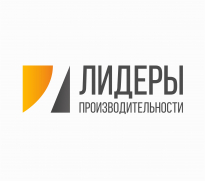 ЛИДЕРЫ
ПРОИЗВОДИТЕЛЬНОСТИ